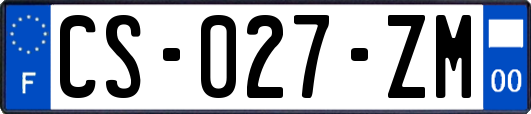 F

CS-027-ZM

00